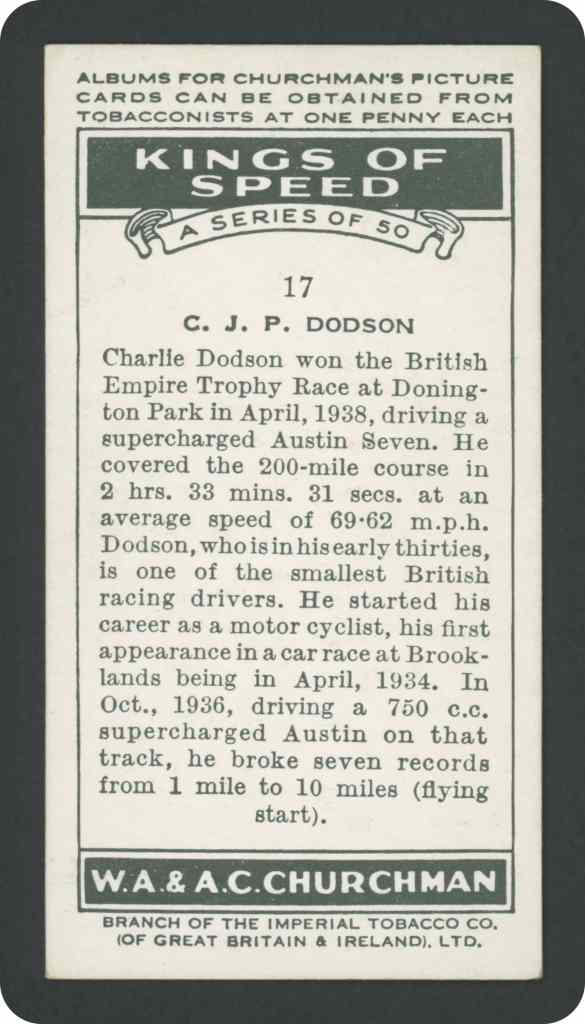 ALBUMS FOR CHURCHMAN'S PICTURE CARDS CAN BE OBTAINED FROM TOBACCONISTS AT ONE PENNY EACH

KINGS OF SPEED

A SERIES OF 50

17

C. J. P. DODSON

Charlie Dodson won the British Empire Trophy Race at Donington Park in April, 1938, driving a supercharged Austin Seven. He covered the 200-mile course in 2 hrs. 33 mins. 31 secs. at an average speed of 69·62 m.p.h. Dodson, who is in his early thirties, is one of the smallest British racing drivers. He started his career as a motor cyclist, his first appearance in a car race at Brooklands being in April, 1934. In Oct., 1936, driving a 750 c.c. supercharged Austin on that track, he broke seven records from 1 mile to 10 miles (flying start).

W.A.& A.C.CHURCHMAN

BRANCH OF THE IMPERIAL TOBACCO CO. (OF GREAT BRITAIN & IRELAND), LTD.